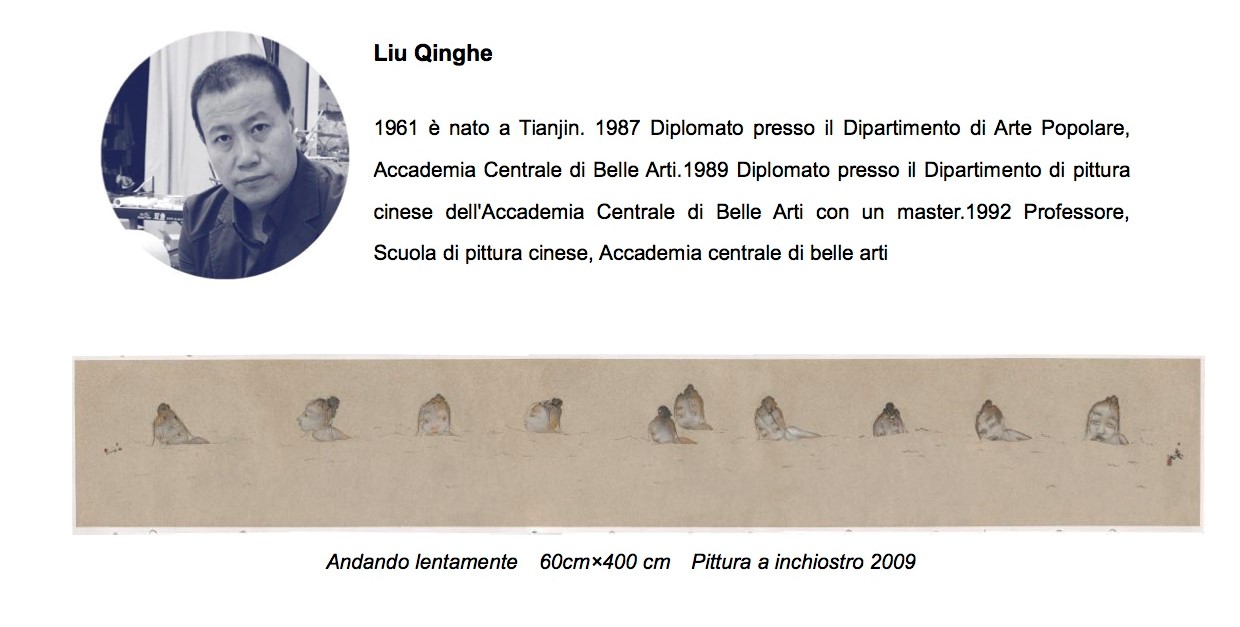 Liu Qinghe

1961 è nato a Tianjin. 1987 Diplomato presso il Dipartimento di Arte Popolare, Accademia Centrale di Belle Arti.1989 Diplomato presso il Dipartimento di pittura cinese dell'Accademia Centrale di Belle Arti con un master.1992 Professore, Scuola di pittura cinese, Accademia centrale di belle arti

Andando lentamente 60cm×400 cm Pittura a inchiostro 2009